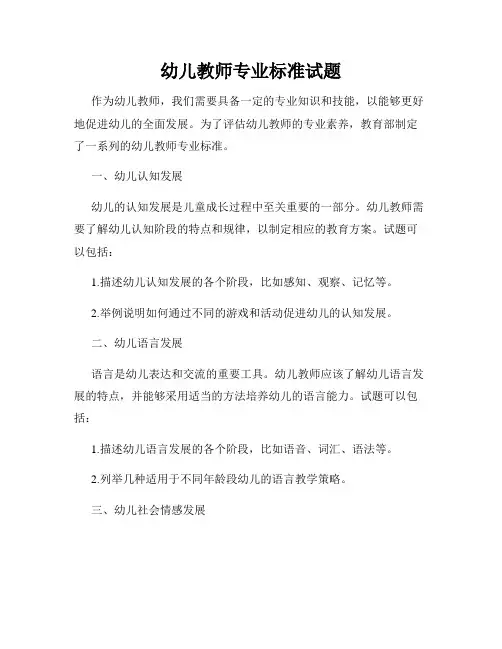 幼儿教师专业标准试题

作为幼儿教师，我们需要具备一定的专业知识和技能，以能够更好地促进幼儿的全面发展。为了评估幼儿教师的专业素养，教育部制定了一系列的幼儿教师专业标准。

一、幼儿认知发展

幼儿的认知发展是儿童成长过程中至关重要的一部分。幼儿教师需要了解幼儿认知阶段的特点和规律，以制定相应的教育方案。试题可以包括：

1.描述幼儿认知发展的各个阶段，比如感知、观察、记忆等。

2.举例说明如何通过不同的游戏和活动促进幼儿的认知发展。

二、幼儿语言发展

语言是幼儿表达和交流的重要工具。幼儿教师应该了解幼儿语言发展的特点，并能够采用适当的方法培养幼儿的语言能力。试题可以包括：

1.描述幼儿语言发展的各个阶段，比如语音、词汇、语法等。

2.列举几种适用于不同年龄段幼儿的语言教学策略。

三、幼儿社会情感发展